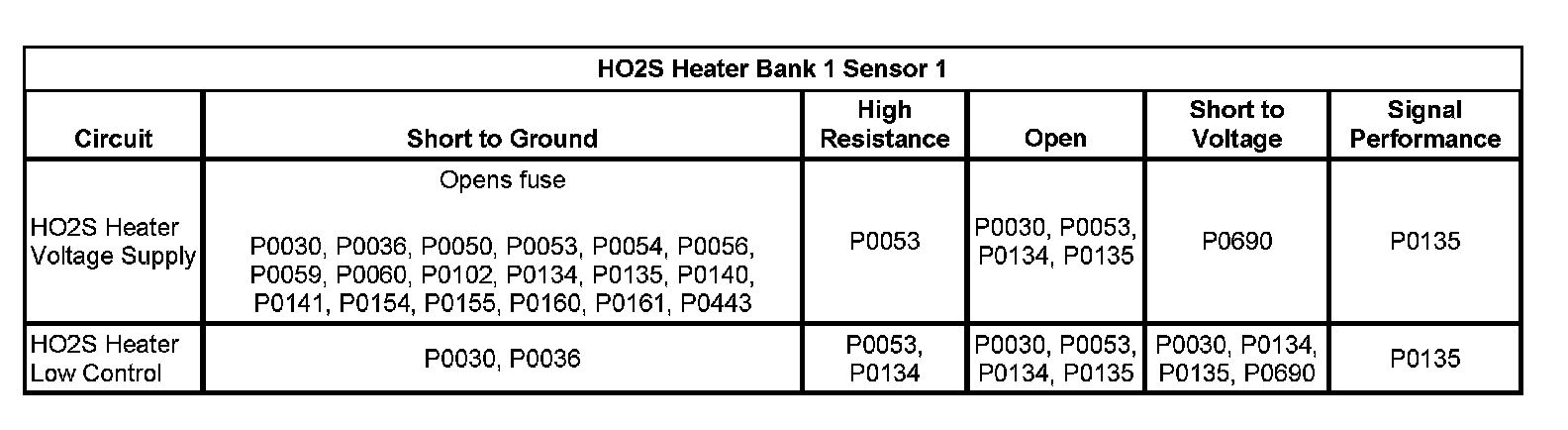 | HO2S Heater Bank 1 Sensor 1 | | | | | |
|---|---|---|---|---|---|
| Circuit | Short to Ground | High Resistance | Open | Short to Voltage | Signal Performance |
| HO2S Heater Voltage Supply | Opens fuse P0030, P0036, P0050, P0053, P0054, P0056, P0059, P0060, P0102, P0134, P0135, P0140, P0141, P0154, P0155, P0160, P0161, P0443 | P0053 | P0030, P0053, P0134, P0135 | P0690 | P0135 |
| HO2S Heater Low Control | P0030, P0036 | P0053, P0134 | P0030, P0053, P0134, P0135 | P0030, P0134, P0135, P0690 | P0135 |